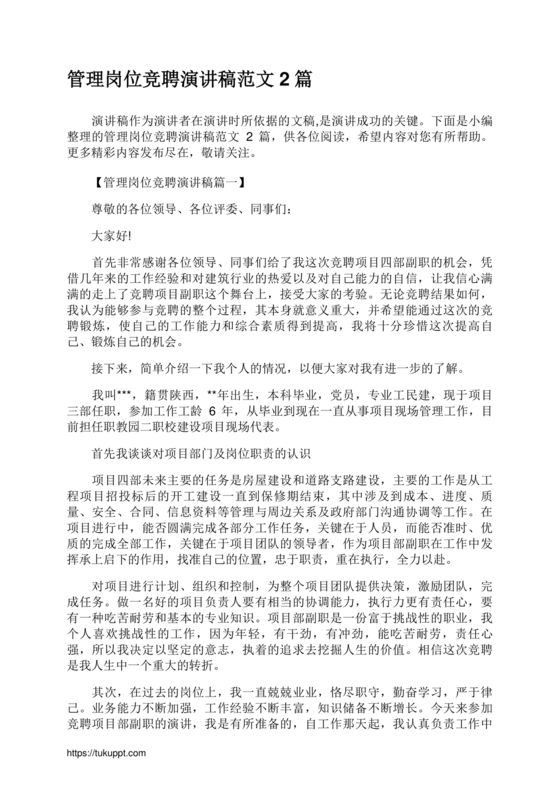 管理岗位竞聘演讲稿范文 2 篇

演讲稿作为演讲者在演讲时所依据的文稿,是演讲成功的关键。下面是小编整理的管理岗位竞聘演讲稿范文 2 篇，供各位阅读，希望内容对您有所帮助。更多精彩内容发布尽在，敬请关注。

【管理岗位竞聘演讲稿篇一】

尊敬的各位领导、各位评委、同事们:

大家好!

首先非常感谢各位领导、同事们给了我这次竞聘项目四部副职的机会，凭借几年来的工作经验和对建筑行业的热爱以及对自己能力的自信，让我信心满满的走上了竞聘项目副职这个舞台上，接受大家的考验。无论竞聘结果如何，我认为能够参与竞聘的整个过程，其本身就意义重大，并希望能通过这次的竞聘锻炼，使自己的工作能力和综合素质得到提高，我将十分珍惜这次提高自己、锻炼自己的机会。

接下来，简单介绍一下我个人的情况，以便大家对我有进一步的了解。

我叫***，籍贯陕西，**年出生，本科毕业，党员，专业工民建，现于项目三部任职，参加工作工龄 6 年，从毕业到现在一直从事项目现场管理工作，目前担任职教园二职校建设项目现场代表。

首先我谈谈对项目部门及岗位职责的认识

项目四部未来主要的任务是房屋建设和道路支路建设，主要的工作是从工程项目招投标后的开工建设一直到保修期结束，其中涉及到成本、进度、质量、安全、合同、信息资料等管理与周边关系及政府部门沟通协调等工作。在项目进行中，能否圆满完成各部分工作任务，关键在于人员，而能否准时、优质的完成全部工作，关键在于项目团队的领导者，作为项目部副职在工作中发挥承上启下的作用，找准自己的位置，忠于职责，重在执行，全力以赴。

对项目进行计划、组织和控制，为整个项目团队提供决策，激励团队，完成任务。做一名好的项目负责人要有相当的协调能力，执行力更有责任心，要有一种吃苦耐劳和基本的专业知识。项目部副职是一份富于挑战性的职业，我个人喜欢挑战性的工作，因为年轻，有干劲，有冲劲，能吃苦耐劳，责任心强，所以我决定以坚定的意志，执着的追求去挖掘人生的价值。相信这次竞聘是我人生中一个重大的转折。

其次，在过去的岗位上，我一直兢兢业业，恪尽职守，勤奋学习，严于律己。业务能力不断加强，工作经验不断丰富，知识储备不断增长。今天来参加竞聘项目部副职的演讲，我是有所准备的，自工作那天起，我认真负责工作中

https://tukuppt.com